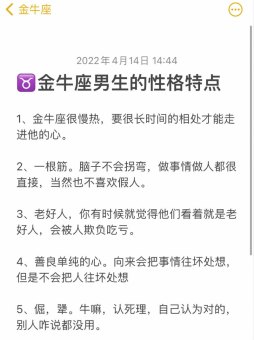 金牛座

2022年4月14日 14:44

♉金牛座男生的性格特点

1、金牛座很慢热，要很长时间的相处才能走进他的心。

2、一根筋。脑子不会拐弯，做事情做人都很直接，当然也不喜欢假人。

3、老好人，你有时候就觉得他们看着就是老好人，会被人欺负吃亏。

4、善良单纯的心。向来会把事情往坏处想，但是不会把人往坏处想

5、倔，犟。牛嘛，认死理，自己认为对的，别人咋说都没用。